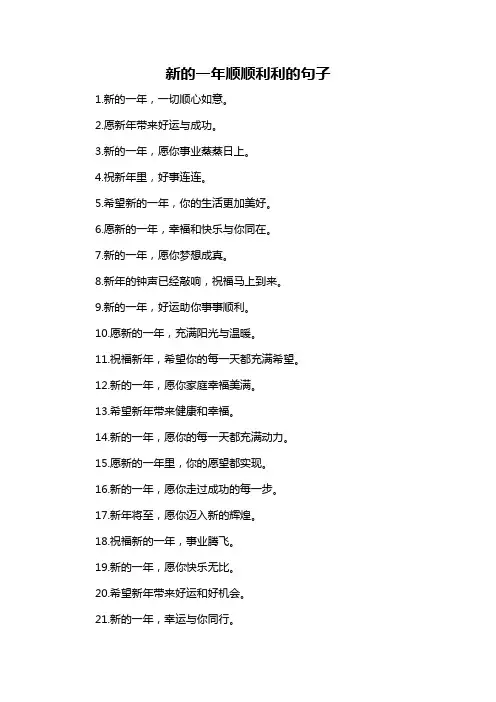 新的一年顺顺利利的句子

1.新的一年，一切顺心如意。

2.愿新年带来好运与成功。

3.新的一年，愿你事业蒸蒸日上。

4.祝新年里，好事连连。

5.希望新的一年，你的生活更加美好。

6.愿新的一年，幸福和快乐与你同在。

7.新的一年，愿你梦想成真。

8.新年的钟声已经敲响，祝福马上到来。

9.新的一年，好运助你事事顺利。

10.愿新的一年，充满阳光与温暖。

11.祝福新年，希望你的每一天都充满希望。

12.新的一年，愿你家庭幸福美满。

13.希望新年带来健康和幸福。

14.新的一年，愿你的每一天都充满动力。

15.愿新的一年里，你的愿望都实现。

16.新的一年，愿你走过成功的每一步。

17.新年将至，愿你迈入新的辉煌。

18.祝福新的一年，事业腾飞。

19.新的一年，愿你快乐无比。

20.希望新年带来好运和好机会。

21.新的一年，幸运与你同行。